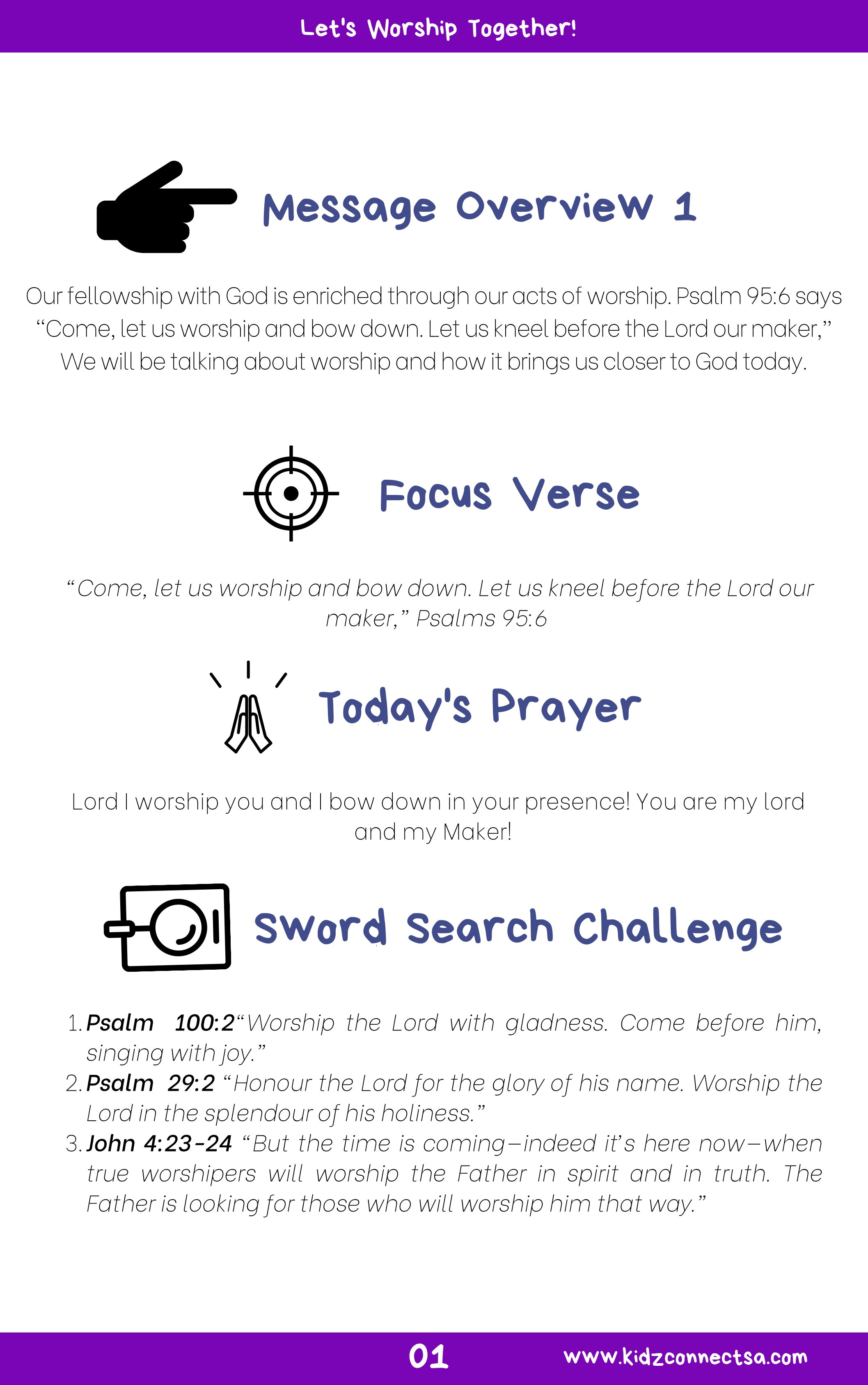 Let's Worship Together!

Message Overview 1

Our fellowship with God is enriched through our acts of worship. Psalm 95:6 says "Come, let us worship and bow down. Let us kneel before the Lord our maker," We will be talking about worship and how it brings us closer to God today.

Focus Verse

"Come, let us worship and bow down. Let us kneel before the Lord our maker," Psalms 95:6

Today's Prayer

Lord I worship you and I bow down in your presence! You are my lord and my Maker!

Sword Search Challenge

1. Psalm 100:2"Worship the Lord with gladness. Come before him, singing with joy."
2. Psalm 29:2 "Honour the Lord for the glory of his name. Worship the Lord in the splendour of his holiness."
3. John 4:23-24 "But the time is coming—indeed it's here now—when true worshipers will worship the Father in spirit and in truth. The Father is looking for those who will worship him that way."

01 www.kidzconnectsa.com